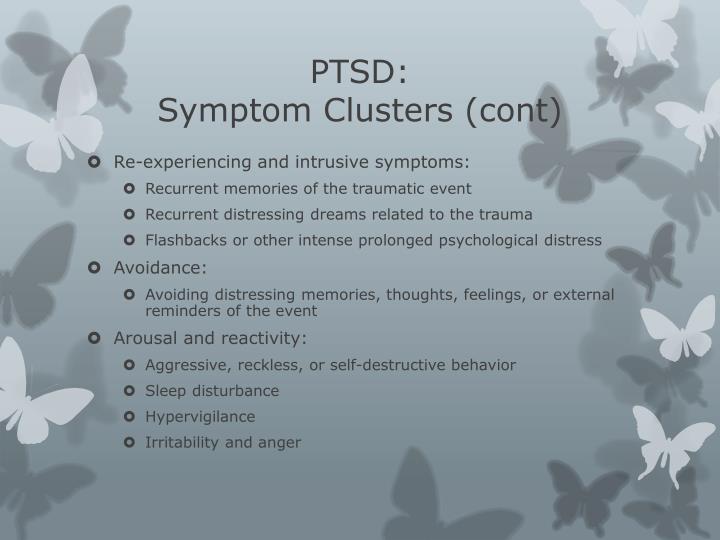 PTSD:
Symptom Clusters (cont)

- Re-experiencing and intrusive symptoms:
  - Recurrent memories of the traumatic event
  - Recurrent distressing dreams related to the trauma
  - Flashbacks or other intense prolonged psychological distress
- Avoidance:
  - Avoiding distressing memories, thoughts, feelings, or external reminders of the event
- Arousal and reactivity:
  - Aggressive, reckless, or self-destructive behavior
  - Sleep disturbance
  - Hypervigilance
  - Irritability and anger